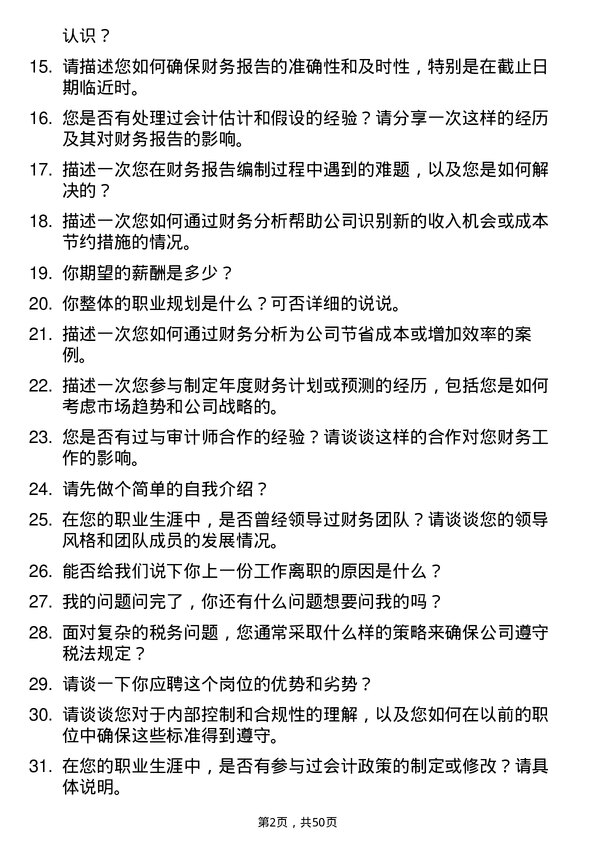 认识？

15. 请描述您如何确保财务报告的准确性和及时性，特别是在截止日期临近时。

16. 您是否有处理过会计估计和假设的经验？请分享一次这样的经历及其对财务报告的影响。

17. 描述一次您在财务报告编制过程中遇到的难题，以及您是如何解决的？

18. 描述一次您如何通过财务分析帮助公司识别新的收入机会或成本节约措施的情况。

19. 你期望的薪酬是多少？

20. 你整体的职业规划是什么？可否详细的说说。

21. 描述一次您如何通过财务分析为公司节省成本或增加效率的案例。

22. 描述一次您参与制定年度财务计划或预测的经历，包括您是如何考虑市场趋势和公司战略的。

23. 您是否有过与审计师合作的经验？请谈谈这样的合作对您财务工作的影响。

24. 请先做个简单的自我介绍？

25. 在您的职业生涯中，是否曾经领导过财务团队？请谈谈您的领导风格和团队成员的发展情况。

26. 能否给我们说下你上一份工作离职的原因是什么？

27. 我的问题问完了，你还有什么问题想要问我的吗？

28. 面对复杂的税务问题，您通常采取什么样的策略来确保公司遵守税法规定？

29. 请谈一下你应聘这个岗位的优势和劣势？

30. 请谈谈您对于内部控制和合规性的理解，以及您如何在以前的职位中确保这些标准得到遵守。

31. 在您的职业生涯中，是否有参与过会计政策的制定或修改？请具体说明。

第2页，共50页